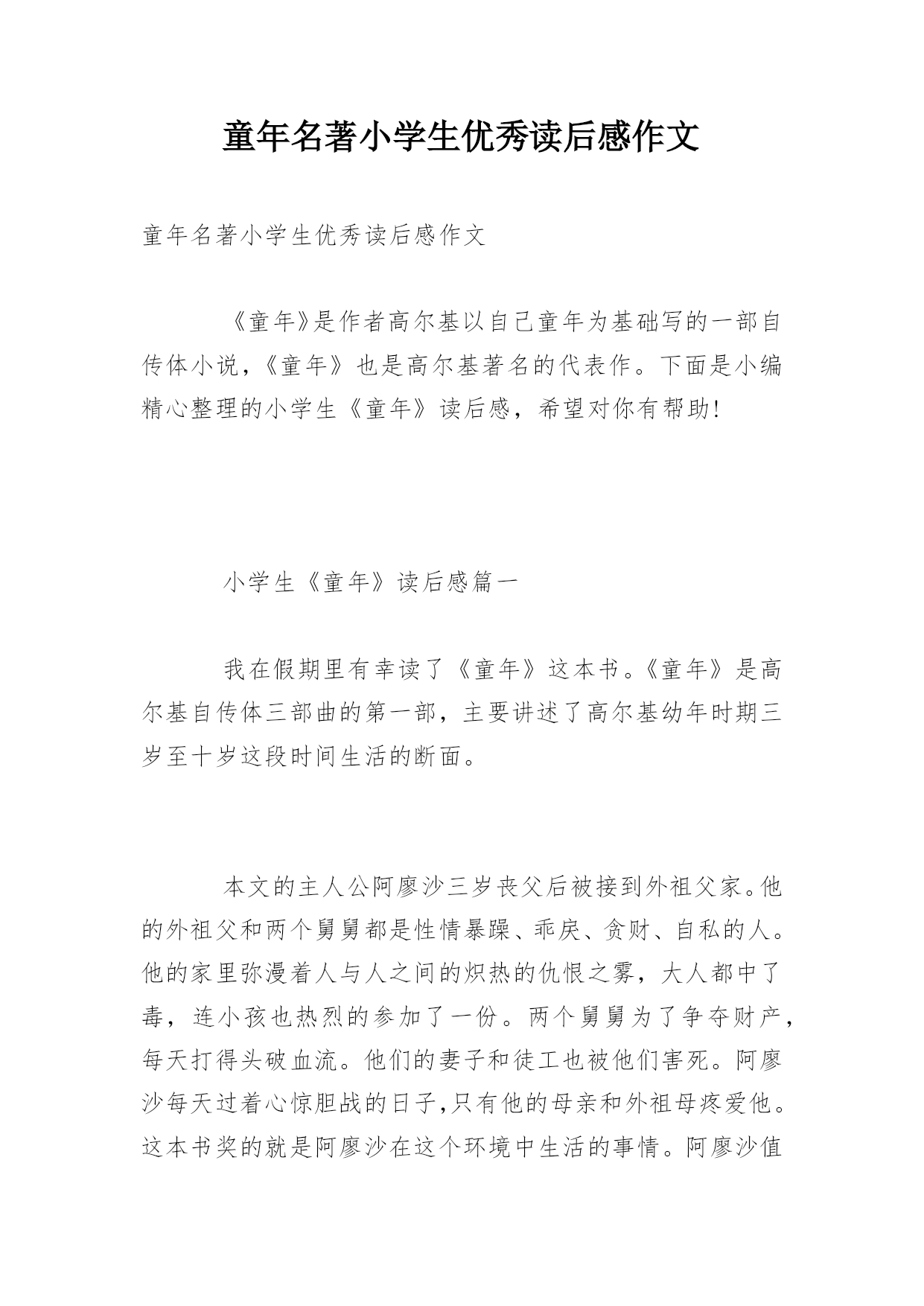 童年名著小学生优秀读后感作文

童年名著小学生优秀读后感作文

《童年》是作者高尔基以自己童年为基础写的一部自传体小说，《童年》也是高尔基著名的代表作。下面是小编精心整理的小学生《童年》读后感，希望对你有帮助!

小学生《童年》读后感篇一

我在假期里有幸读了《童年》这本书。《童年》是高尔基自传体三部曲的第一部，主要讲述了高尔基幼年时期三岁至十岁这段时间生活的断面。

本文的主人公阿廖沙三岁丧父后被接到外祖父家。他的外祖父和两个舅舅都是性情暴躁、乖戾、贪财、自私的人。他的家里弥漫着人与人之间的炽热的仇恨之雾，大人都中了毒，连小孩也热烈的参加了一份。两个舅舅为了争夺财产，每天打得头破血流。他们的妻子和徒工也被他们害死。阿廖沙每天过着心惊胆战的日子,只有他的母亲和外祖母疼爱他。这本书奖的就是阿廖沙在这个环境中生活的事情。阿廖沙值